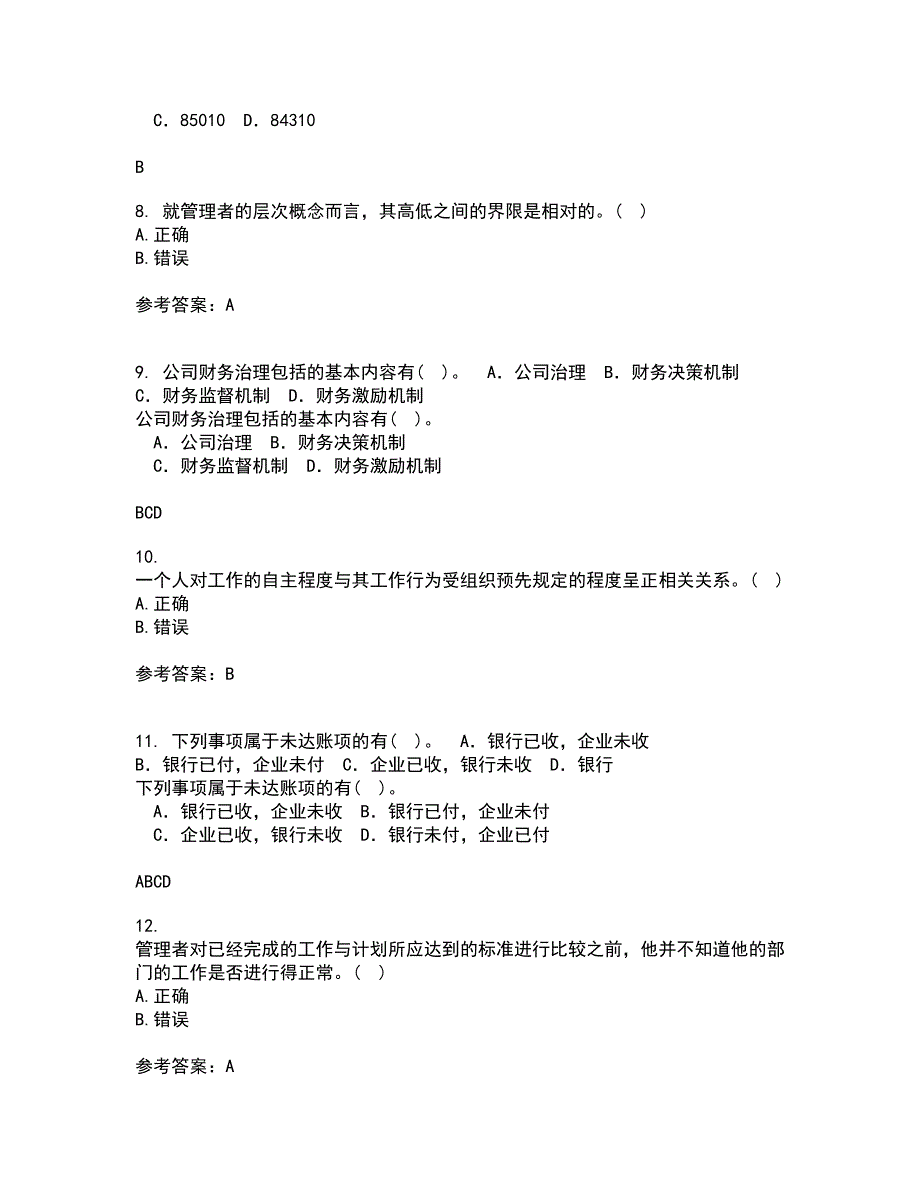 C．85010　D．84310

B

8. 就管理者的层次概念而言，其高低之间的界限是相对的。( )
A.正确
B.错误

参考答案：A

9. 公司财务治理包括的基本内容有（ ）。　A．公司治理　B．财务决策机制　C．财务监督机制　D．财务激励机制
公司财务治理包括的基本内容有（ ）。
A．公司治理　B．财务决策机制
C．财务监督机制　D．财务激励机制

BCD

10.
一个人对工作的自主程度与其工作行为受组织预先规定的程度呈正相关关系。( )
A.正确
B.错误

参考答案：B

11. 下列事项属于未达账项的有（ ）。　A．银行已收，企业未收　B．银行已付，企业未付　C．企业已收，银行未收　D．银行
下列事项属于未达账项的有（ ）。
A．银行已收，企业未收　B．银行已付，企业未付
C．企业已收，银行未收　D．银行未付，企业已付

ABCD

12.
管理者对已经完成的工作与计划所应达到的标准进行比较之前，他并不知道他的部门的工作是否进行得正常。( )
A.正确
B.错误

参考答案：A